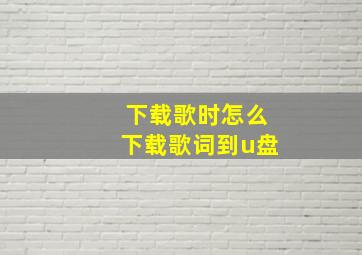 下载歌时怎么
下载歌词到u盘